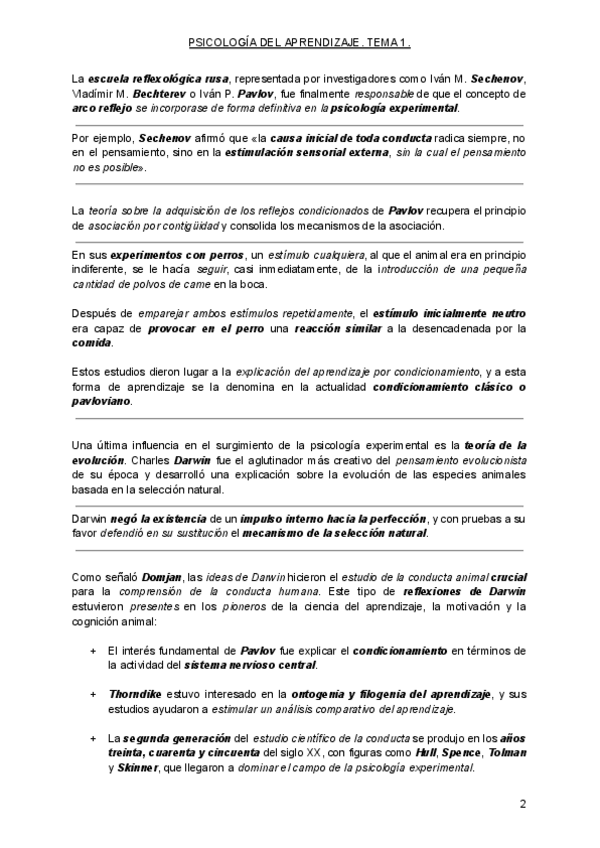 PSICOLOGÍA DEL APRENDIZAJE. TEMA 1.

La escuela reflexológica rusa, representada por investigadores como Iván M. Sechenov, Vladímir M. Bechterev o Iván P. Pavlov, fue finalmente responsable de que el concepto de arco reflejo se incorporase de forma definitiva en la psicología experimental.

Por ejemplo, Sechenov afirmó que «la causa inicial de toda conducta radica siempre, no en el pensamiento, sino en la estimulación sensorial externa, sin la cual el pensamiento no es posible».

La teoría sobre la adquisición de los reflejos condicionados de Pavlov recupera el principio de asociación por contigüidad y consolida los mecanismos de la asociación.

En sus experimentos con perros, un estímulo cualquiera, al que el animal era en principio indiferente, se le hacía seguir, casi inmediatamente, de la introducción de una pequeña cantidad de polvos de carne en la boca.

Después de emparejar ambos estímulos repetidamente, el estímulo inicialmente neutro era capaz de provocar en el perro una reacción similar a la desencadenada por la comida.

Estos estudios dieron lugar a la explicación del aprendizaje por condicionamiento, y a esta forma de aprendizaje se la denomina en la actualidad condicionamiento clásico o pavloviano.

Una última influencia en el surgimiento de la psicología experimental es la teoría de la evolución. Charles Darwin fue el aglutinador más creativo del pensamiento evolucionista de su época y desarrolló una explicación sobre la evolución de las especies animales basada en la selección natural.

Darwin negó la existencia de un impulso interno hacia la perfección, y con pruebas a su favor defendió en su sustitución el mecanismo de la selección natural.

Como señaló Domjan, las ideas de Darwin hicieron el estudio de la conducta animal crucial para la comprensión de la conducta humana. Este tipo de reflexiones de Darwin estuvieron presentes en los pioneros de la ciencia del aprendizaje, la motivación y la cognición animal:

+ El interés fundamental de Pavlov fue explicar el condicionamiento en términos de la actividad del sistema nervioso central.

+ Thorndike estuvo interesado en la ontogenia y filogenia del aprendizaje, y sus estudios ayudaron a estimular un análisis comparativo del aprendizaje.

+ La segunda generación del estudio científico de la conducta se produjo en los años treinta, cuarenta y cincuenta del siglo XX, con figuras como Hull, Spence, Tolman y Skinner, que llegaron a dominar el campo de la psicología experimental.

2